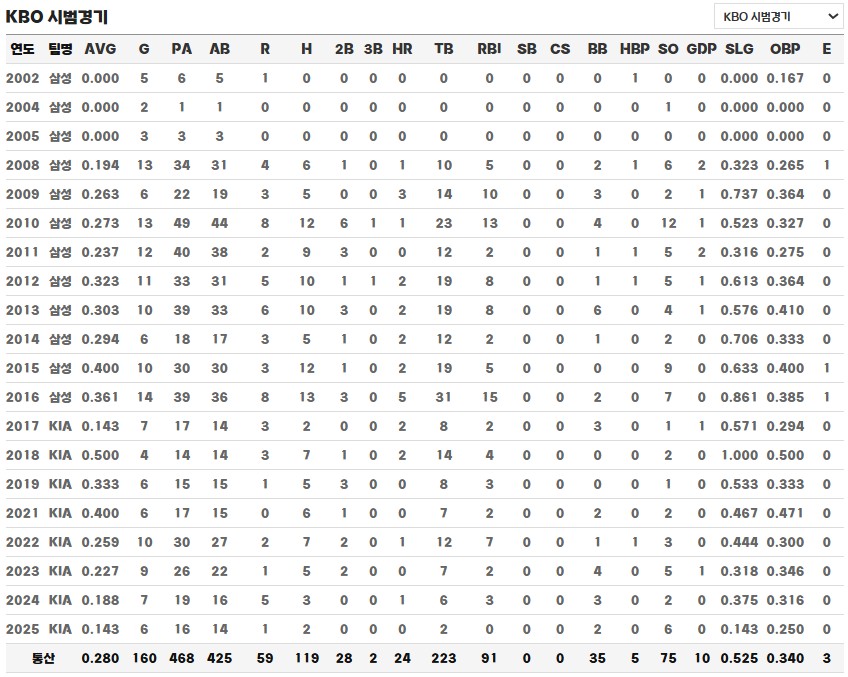 KBO 시범경기

KBO 시범경기

| 연도 | 팀명 | AVG | G | PA | AB | R | H | 2B | 3B | HR | TB | RBI | SB | CS | BB | HBP | SO | GDP | SLG | OBP | E |
|---|---|---|---|---|---|---|---|---|---|---|---|---|---|---|---|---|---|---|---|---|---|
| 2002 | 삼성 | 0.000 | 5 | 6 | 5 | 1 | 0 | 0 | 0 | 0 | 0 | 0 | 0 | 0 | 0 | 1 | 0 | 0 | 0.000 | 0.167 | 0 |
| 2004 | 삼성 | 0.000 | 2 | 1 | 1 | 0 | 0 | 0 | 0 | 0 | 0 | 0 | 0 | 0 | 0 | 0 | 1 | 0 | 0.000 | 0.000 | 0 |
| 2005 | 삼성 | 0.000 | 3 | 3 | 3 | 0 | 0 | 0 | 0 | 0 | 0 | 0 | 0 | 0 | 0 | 0 | 0 | 0 | 0.000 | 0.000 | 0 |
| 2008 | 삼성 | 0.194 | 13 | 34 | 31 | 4 | 6 | 1 | 0 | 1 | 10 | 5 | 0 | 0 | 2 | 1 | 6 | 2 | 0.323 | 0.265 | 1 |
| 2009 | 삼성 | 0.263 | 6 | 22 | 19 | 3 | 5 | 0 | 0 | 3 | 14 | 10 | 0 | 0 | 3 | 0 | 2 | 1 | 0.737 | 0.364 | 0 |
| 2010 | 삼성 | 0.273 | 13 | 49 | 44 | 8 | 12 | 6 | 1 | 1 | 23 | 13 | 0 | 0 | 4 | 0 | 12 | 1 | 0.523 | 0.327 | 0 |
| 2011 | 삼성 | 0.237 | 12 | 40 | 38 | 2 | 9 | 3 | 0 | 0 | 12 | 2 | 0 | 0 | 1 | 1 | 5 | 2 | 0.316 | 0.275 | 0 |
| 2012 | 삼성 | 0.323 | 11 | 33 | 31 | 5 | 10 | 1 | 1 | 2 | 19 | 8 | 0 | 0 | 1 | 1 | 5 | 1 | 0.613 | 0.364 | 0 |
| 2013 | 삼성 | 0.303 | 10 | 39 | 33 | 6 | 10 | 3 | 0 | 2 | 19 | 8 | 0 | 0 | 6 | 0 | 4 | 1 | 0.576 | 0.410 | 0 |
| 2014 | 삼성 | 0.294 | 6 | 18 | 17 | 3 | 5 | 1 | 0 | 2 | 12 | 2 | 0 | 0 | 1 | 0 | 2 | 0 | 0.706 | 0.333 | 0 |
| 2015 | 삼성 | 0.400 | 10 | 30 | 30 | 3 | 12 | 1 | 0 | 2 | 19 | 5 | 0 | 0 | 0 | 0 | 9 | 0 | 0.633 | 0.400 | 1 |
| 2016 | 삼성 | 0.361 | 14 | 39 | 36 | 8 | 13 | 3 | 0 | 5 | 31 | 15 | 0 | 0 | 2 | 0 | 7 | 0 | 0.861 | 0.385 | 1 |
| 2017 | KIA | 0.143 | 7 | 17 | 14 | 3 | 2 | 0 | 0 | 2 | 8 | 2 | 0 | 0 | 3 | 0 | 1 | 1 | 0.571 | 0.294 | 0 |
| 2018 | KIA | 0.500 | 4 | 14 | 14 | 3 | 7 | 1 | 0 | 2 | 14 | 4 | 0 | 0 | 0 | 0 | 2 | 0 | 1.000 | 0.500 | 0 |
| 2019 | KIA | 0.333 | 6 | 15 | 15 | 1 | 5 | 3 | 0 | 0 | 8 | 3 | 0 | 0 | 0 | 0 | 1 | 0 | 0.533 | 0.333 | 0 |
| 2021 | KIA | 0.400 | 6 | 17 | 15 | 0 | 6 | 1 | 0 | 0 | 7 | 2 | 0 | 0 | 2 | 0 | 2 | 0 | 0.467 | 0.471 | 0 |
| 2022 | KIA | 0.259 | 10 | 30 | 27 | 2 | 7 | 2 | 0 | 1 | 12 | 7 | 0 | 0 | 1 | 1 | 3 | 0 | 0.444 | 0.300 | 0 |
| 2023 | KIA | 0.227 | 9 | 26 | 22 | 1 | 5 | 2 | 0 | 0 | 7 | 2 | 0 | 0 | 4 | 0 | 5 | 1 | 0.318 | 0.346 | 0 |
| 2024 | KIA | 0.188 | 7 | 19 | 16 | 5 | 3 | 0 | 0 | 1 | 6 | 3 | 0 | 0 | 3 | 0 | 2 | 0 | 0.375 | 0.316 | 0 |
| 2025 | KIA | 0.143 | 6 | 16 | 14 | 1 | 2 | 0 | 0 | 0 | 2 | 0 | 0 | 0 | 2 | 0 | 6 | 0 | 0.143 | 0.250 | 0 |
| 통산 | | 0.280 | 160 | 468 | 425 | 59 | 119 | 28 | 2 | 24 | 223 | 91 | 0 | 0 | 35 | 5 | 75 | 10 | 0.525 | 0.340 | 3 |